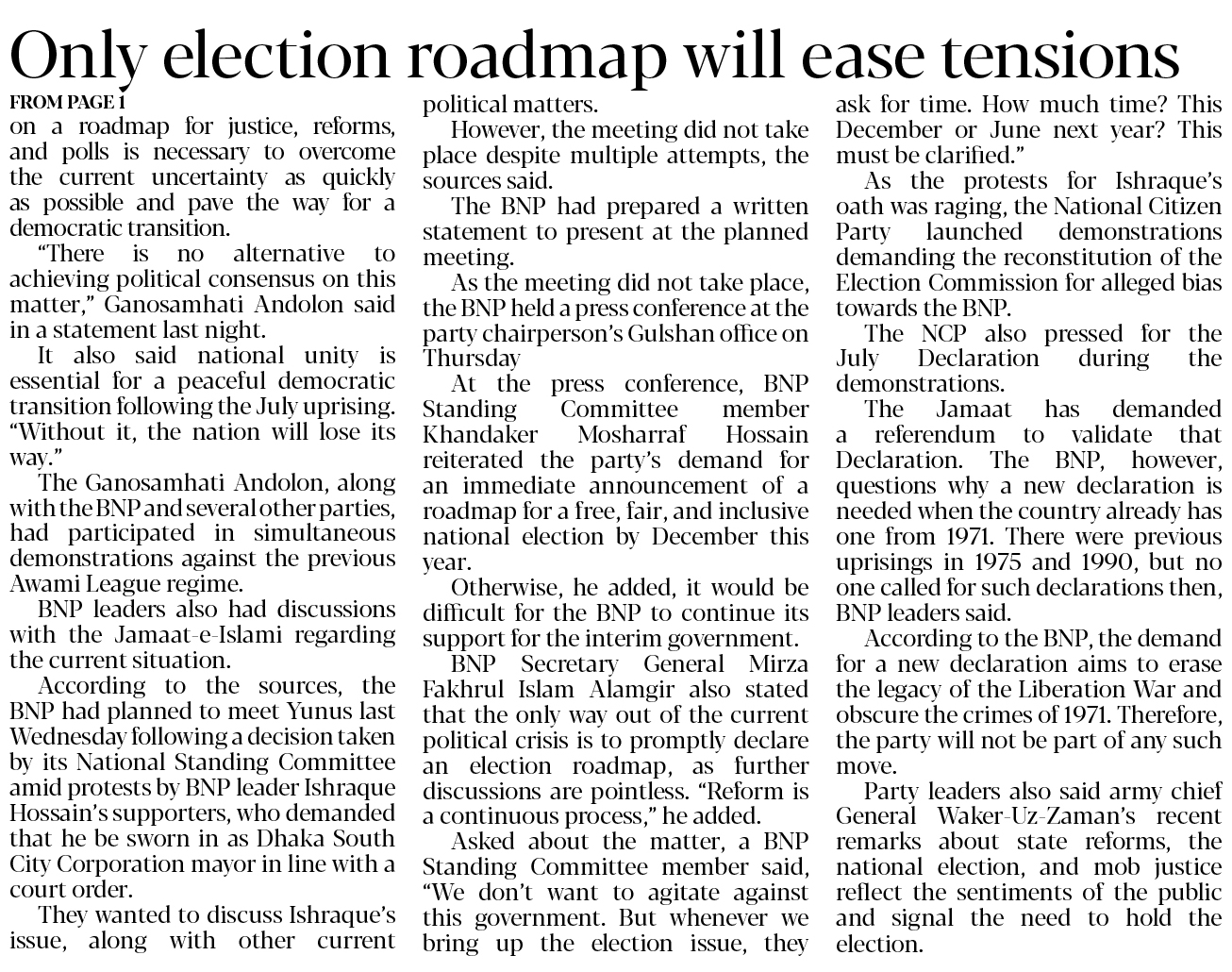 Only election roadmap will ease tensions

FROM PAGE 1

on a roadmap for justice, reforms, and polls is necessary to overcome the current uncertainty as quickly as possible and pave the way for a democratic transition.

"There is no alternative to achieving political consensus on this matter," Ganosamhati Andolon said in a statement last night.

It also said national unity is essential for a peaceful democratic transition following the July uprising. "Without it, the nation will lose its way."

The Ganosamhati Andolon, along with the BNP and several other parties, had participated in simultaneous demonstrations against the previous Awami League regime.

BNP leaders also had discussions with the Jamaat-e-Islami regarding the current situation.

According to the sources, the BNP had planned to meet Yunus last Wednesday following a decision taken by its National Standing Committee amid protests by BNP leader Ishraque Hossain's supporters, who demanded that he be sworn in as Dhaka South City Corporation mayor in line with a court order.

They wanted to discuss Ishraque's issue, along with other current political matters.

However, the meeting did not take place despite multiple attempts, the sources said.

The BNP had prepared a written statement to present at the planned meeting.

As the meeting did not take place, the BNP held a press conference at the party chairperson's Gulshan office on Thursday

At the press conference, BNP Standing Committee member Khandaker Mosharraf Hossain reiterated the party's demand for an immediate announcement of a roadmap for a free, fair, and inclusive national election by December this year.

Otherwise, he added, it would be difficult for the BNP to continue its support for the interim government.

BNP Secretary General Mirza Fakhrul Islam Alamgir also stated that the only way out of the current political crisis is to promptly declare an election roadmap, as further discussions are pointless. "Reform is a continuous process," he added.

Asked about the matter, a BNP Standing Committee member said, "We don't want to agitate against this government. But whenever we bring up the election issue, they ask for time. How much time? This December or June next year? This must be clarified."

As the protests for Ishraque's oath was raging, the National Citizen Party launched demonstrations demanding the reconstitution of the Election Commission for alleged bias towards the BNP.

The NCP also pressed for the July Declaration during the demonstrations.

The Jamaat has demanded a referendum to validate that Declaration. The BNP, however, questions why a new declaration is needed when the country already has one from 1971. There were previous uprisings in 1975 and 1990, but no one called for such declarations then, BNP leaders said.

According to the BNP, the demand for a new declaration aims to erase the legacy of the Liberation War and obscure the crimes of 1971. Therefore, the party will not be part of any such move.

Party leaders also said army chief General Waker-Uz-Zaman's recent remarks about state reforms, the national election, and mob justice reflect the sentiments of the public and signal the need to hold the election.